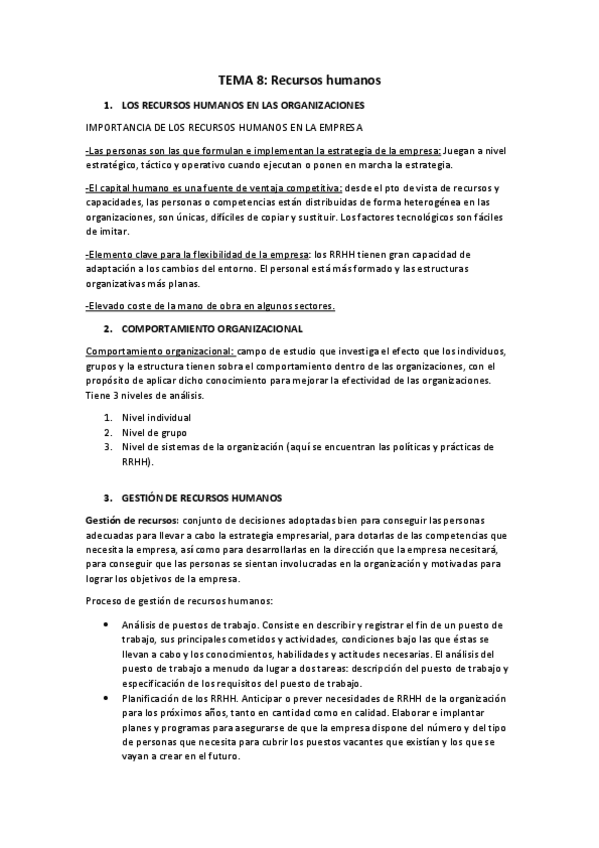 TEMA 8: Recursos humanos

1. LOS RECURSOS HUMANOS EN LAS ORGANIZACIONES

IMPORTANCIA DE LOS RECURSOS HUMANOS EN LA EMPRESA

-Las personas son las que formulan e implementan la estrategia de la empresa: Juegan a nivel estratégico, táctico y operativo cuando ejecutan o ponen en marcha la estrategia.

-El capital humano es una fuente de ventaja competitiva: desde el pto de vista de recursos y capacidades, las personas o competencias están distribuidas de forma heterogénea en las organizaciones, son únicas, difíciles de copiar y sustituir. Los factores tecnológicos son fáciles de imitar.

-Elemento clave para la flexibilidad de la empresa: los RRHH tienen gran capacidad de adaptación a los cambios del entorno. El personal está más formado y las estructuras organizativas más planas.

-Elevado coste de la mano de obra en algunos sectores.

2. COMPORTAMIENTO ORGANIZACIONAL

Comportamiento organizacional: campo de estudio que investiga el efecto que los individuos, grupos y la estructura tienen sobra el comportamiento dentro de las organizaciones, con el propósito de aplicar dicho conocimiento para mejorar la efectividad de las organizaciones. Tiene 3 niveles de análisis.

1. Nivel individual
2. Nivel de grupo
3. Nivel de sistemas de la organización (aquí se encuentran las políticas y prácticas de RRHH).

3. GESTIÓN DE RECURSOS HUMANOS

Gestión de recursos: conjunto de decisiones adoptadas bien para conseguir las personas adecuadas para llevar a cabo la estrategia empresarial, para dotarlas de las competencias que necesita la empresa, así como para desarrollarlas en la dirección que la empresa necesitará, para conseguir que las personas se sientan involucradas en la organización y motivadas para lograr los objetivos de la empresa.

Proceso de gestión de recursos humanos:

• Análisis de puestos de trabajo. Consiste en describir y registrar el fin de un puesto de trabajo, sus principales cometidos y actividades, condiciones bajo las que éstas se llevan a cabo y los conocimientos, habilidades y actitudes necesarias. El análisis del puesto de trabajo a menudo da lugar a dos tareas: descripción del puesto de trabajo y especificación de los requisitos del puesto de trabajo.
• Planificación de los RRHH. Anticipar o prever necesidades de RRHH de la organización para los próximos años, tanto en cantidad como en calidad. Elaborar e implantar planes y programas para asegurarse de que la empresa dispone del número y del tipo de personas que necesita para cubrir los puestos vacantes que existían y los que se vayan a crear en el futuro.